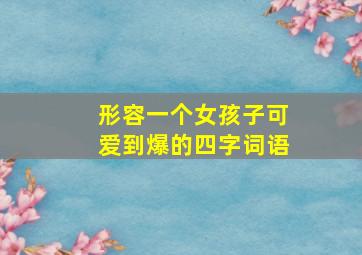 形容一个女孩子可爱到爆的四字词语